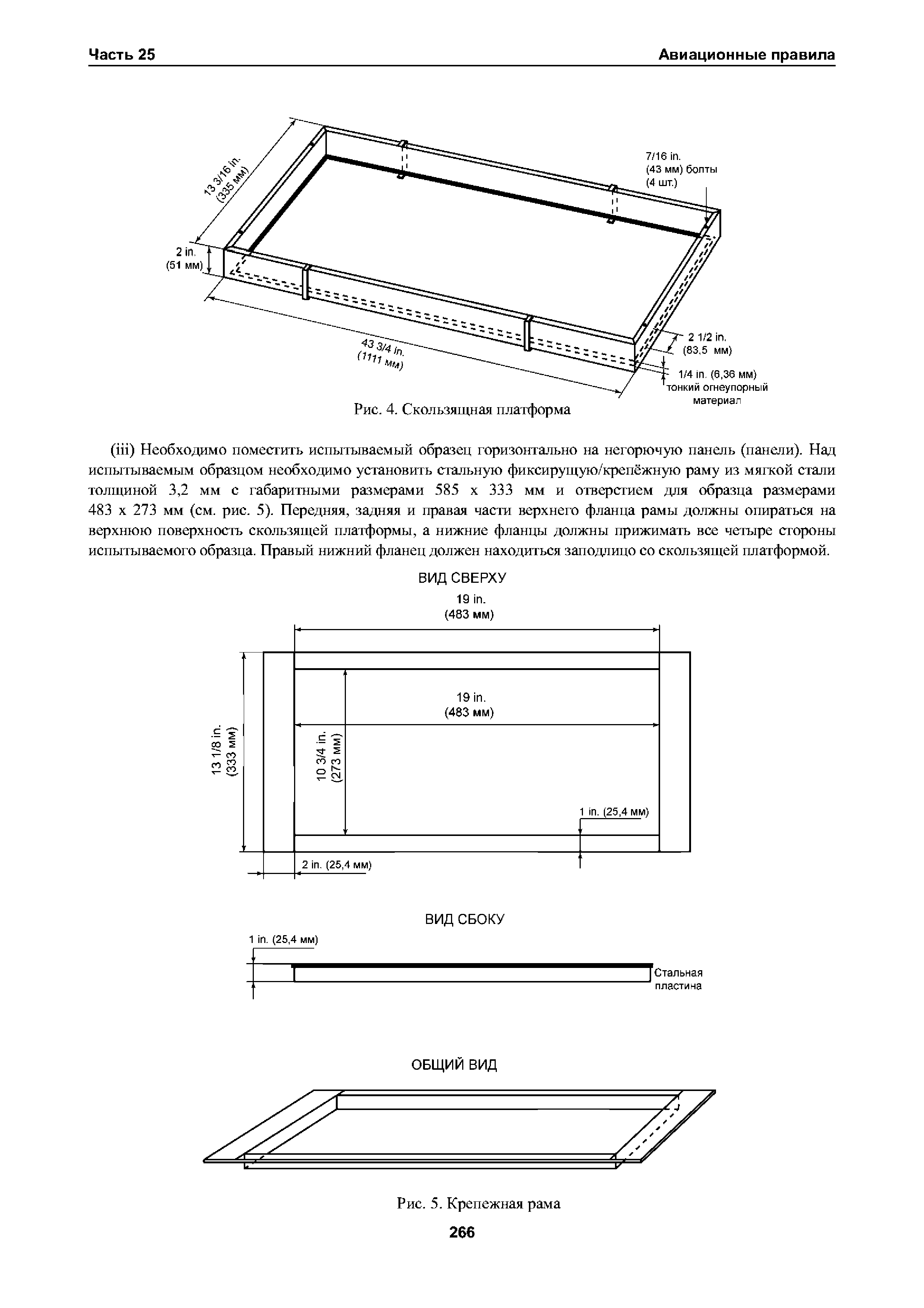 Часть 25

Авиационные правила

13 3/16 in.
(335 мм)

7/16 in.
(43 мм) болты
(4 шт.)

2 in.
(51 мм)

43 3/4 in.
(1111 мм)

2 1/2 in.
(83,5 мм)

1/4 in. (6,36 мм)
тонкий огнеупорный
материал

Рис. 4. Скользящная платформа

(iii) Необходимо поместить испытываемый образец горизонтально на негорючую панель (панели). Над испытываемым образцом необходимо установить стальную фиксирущую/крепёжную раму из мягкой стали толщиной 3,2 мм с габаритными размерами 585 х 333 мм и отверстием для образца размерами 483 х 273 мм (см. рис. 5). Передняя, задняя и правая части верхнего фланца рамы должны опираться на верхнюю поверхность скользящей платформы, а нижние фланцы должны прижимать все четыре стороны испытываемого образца. Правый нижний фланец должен находиться заподлицо со скользящей платформой.

ВИД СВЕРХУ

19 in.
(483 мм)

19 in.
(483 мм)

13 1/8 in.
(333 мм)

10 3/4 in.
(273 мм)

1 in. (25,4 мм)

2 in. (25,4 мм)

ВИД СБОКУ

1 in. (25,4 мм)

Стальная
пластина

ОБЩИЙ ВИД

Рис. 5. Крепежная рама

266